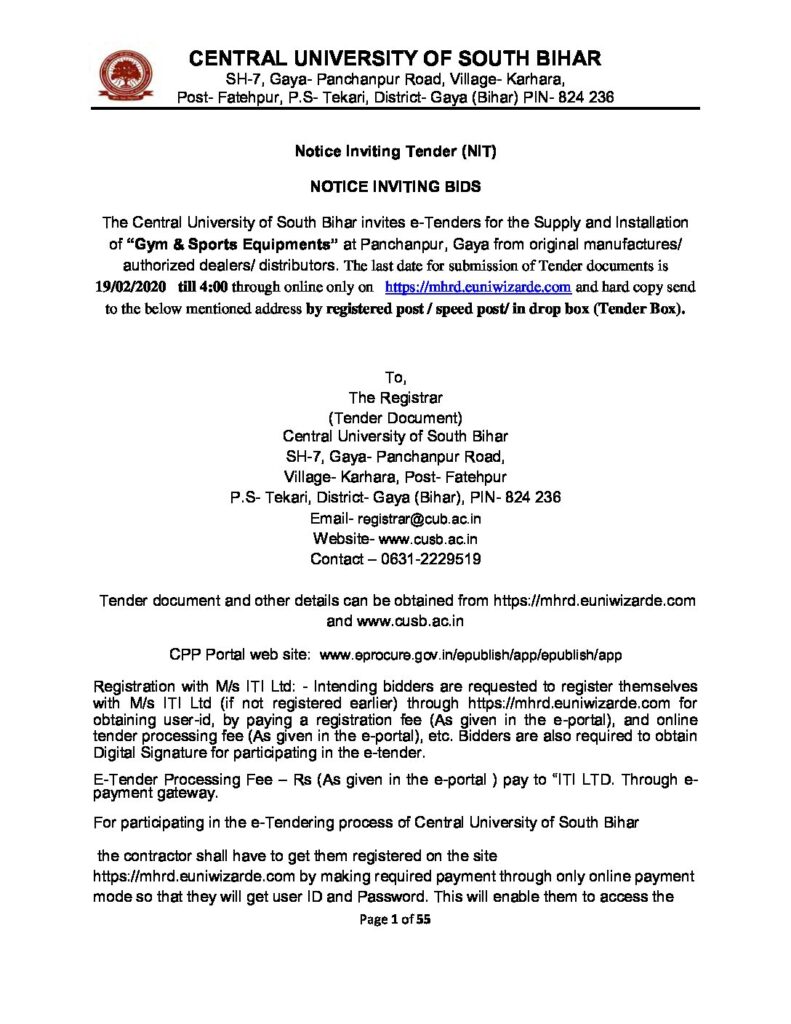 CENTRAL UNIVERSITY OF SOUTH BIHAR
SH-7, Gaya- Panchanpur Road, Village- Karhara,
Post- Fatehpur, P.S- Tekari, District- Gaya (Bihar) PIN- 824 236

Notice Inviting Tender (NIT)

NOTICE INVITING BIDS

The Central University of South Bihar invites e-Tenders for the Supply and Installation of "Gym & Sports Equipments" at Panchanpur, Gaya from original manufactures/ authorized dealers/ distributors. The last date for submission of Tender documents is 19/02/2020 till 4:00 through online only on https://mhrd.euniwizarde.com and hard copy send to the below mentioned address by registered post / speed post/ in drop box (Tender Box).

To,
The Registrar
(Tender Document)
Central University of South Bihar
SH-7, Gaya- Panchanpur Road,
Village- Karhara, Post- Fatehpur
P.S- Tekari, District- Gaya (Bihar), PIN- 824 236
Email- registrar@cub.ac.in
Website- www.cusb.ac.in
Contact – 0631-2229519

Tender document and other details can be obtained from https://mhrd.euniwizarde.com and www.cusb.ac.in

CPP Portal web site: www.eprocure.gov.in/epublish/app/epublish/app

Registration with M/s ITI Ltd: - Intending bidders are requested to register themselves with M/s ITI Ltd (if not registered earlier) through https://mhrd.euniwizarde.com for obtaining user-id, by paying a registration fee (As given in the e-portal), and online tender processing fee (As given in the e-portal), etc. Bidders are also required to obtain Digital Signature for participating in the e-tender.

E-Tender Processing Fee – Rs (As given in the e-portal ) pay to "ITI LTD. Through e-payment gateway.

For participating in the e-Tendering process of Central University of South Bihar

the contractor shall have to get them registered on the site https://mhrd.euniwizarde.com by making required payment through only online payment mode so that they will get user ID and Password. This will enable them to access the

Page 1 of 55